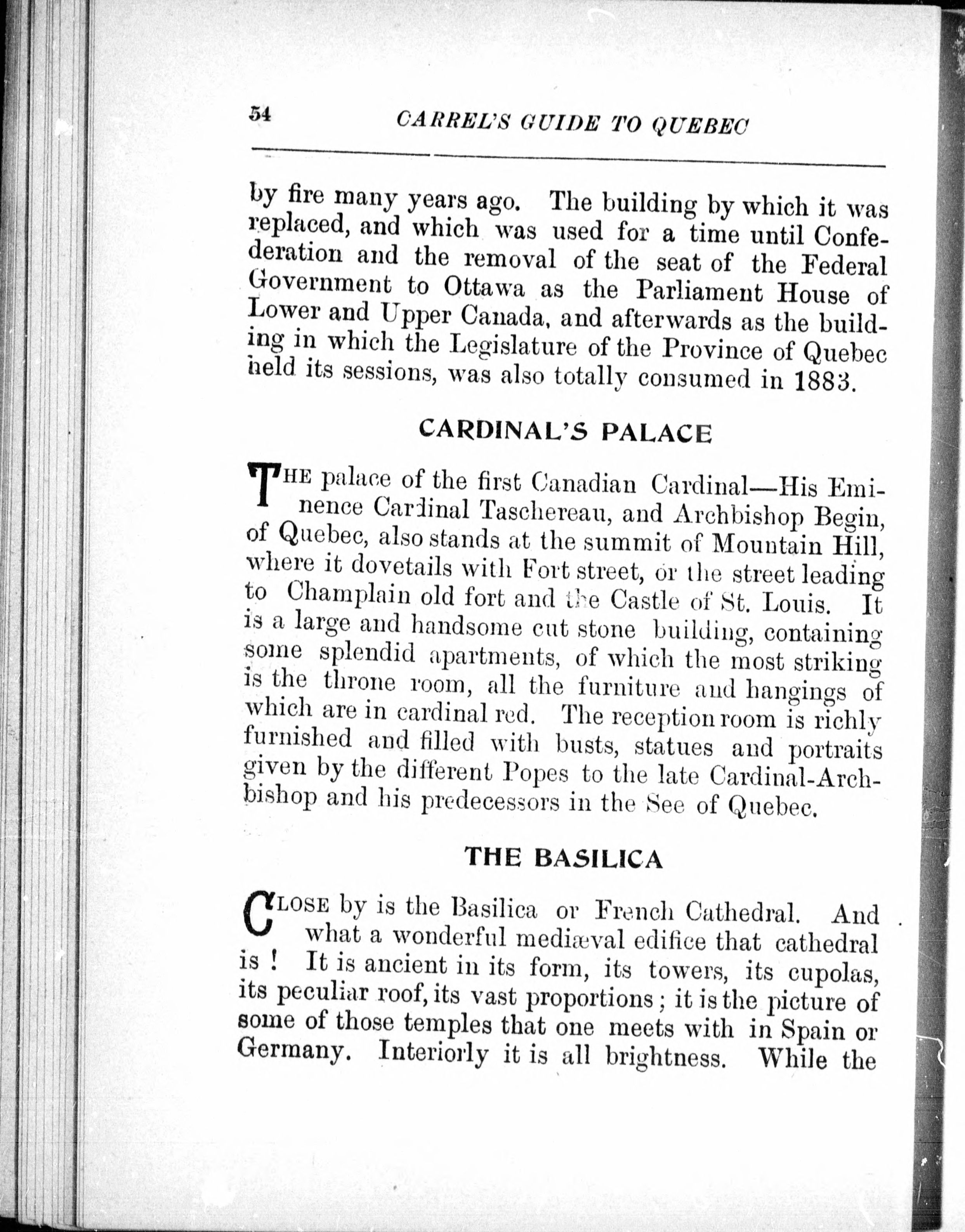 54 CARREL'S GUIDE TO QUEBEC

by fire many years ago. The building by which it was replaced, and which was used for a time until Confederation and the removal of the seat of the Federal Government to Ottawa as the Parliament House of Lower and Upper Canada, and afterwards as the building in which the Legislature of the Province of Quebec held its sessions, was also totally consumed in 1883.

CARDINAL'S PALACE

THE palace of the first Canadian Cardinal—His Eminence Cardinal Taschereau, and Archbishop Begin, of Quebec, also stands at the summit of Mountain Hill, where it dovetails with Fort street, or the street leading to Champlain old fort and the Castle of St. Louis. It is a large and handsome cut stone building, containing some splendid apartments, of which the most striking is the throne room, all the furniture and hangings of which are in cardinal red. The reception room is richly furnished and filled with busts, statues and portraits given by the different Popes to the late Cardinal-Archbishop and his predecessors in the See of Quebec.

THE BASILICA

CLOSE by is the Basilica or French Cathedral. And what a wonderful mediæval edifice that cathedral is ! It is ancient in its form, its towers, its cupolas, its peculiar roof, its vast proportions ; it is the picture of some of those temples that one meets with in Spain or Germany. Interiorly it is all brightness. While the